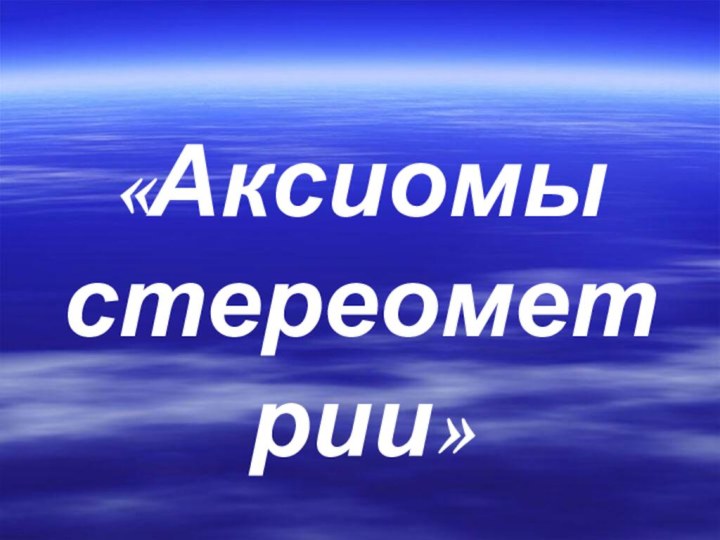 «Аксиомы стереометрии»